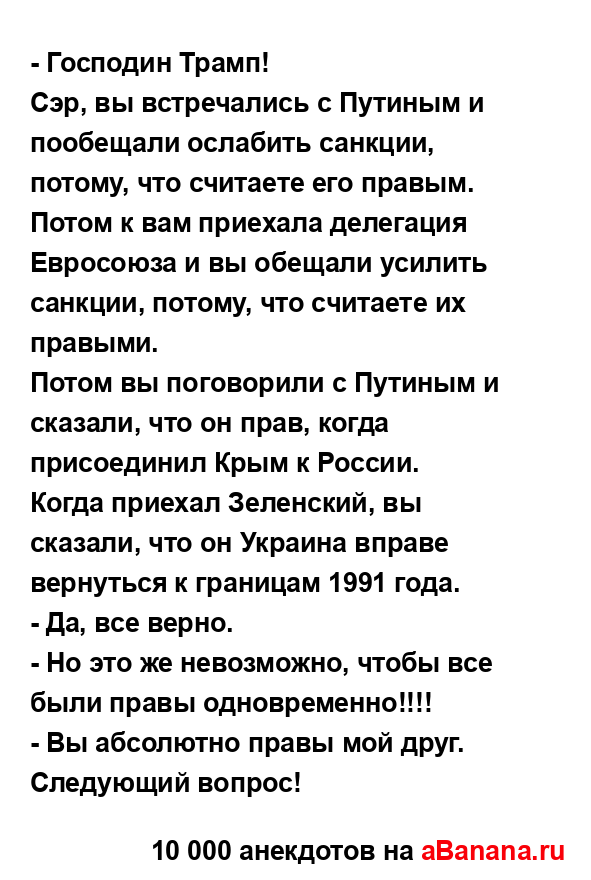 - Господин Трамп!
Сэр, вы встречались с Путиным и пообещали ослабить санкции, потому, что считаете его правым.
Потом к вам приехала делегация Евросоюза и вы обещали усилить санкции, потому, что считаете их правыми.
Потом вы поговорили с Путиным и сказали, что он прав, когда присоединил Крым к России.
Когда приехал Зеленский, вы сказали, что он Украина вправе вернуться к границам 1991 года.
- Да, все верно.
- Но это же невозможно, чтобы все были правы одновременно!!!!
- Вы абсолютно правы мой друг.
Следующий вопрос!

10 000 анекдотов на aBanana.ru